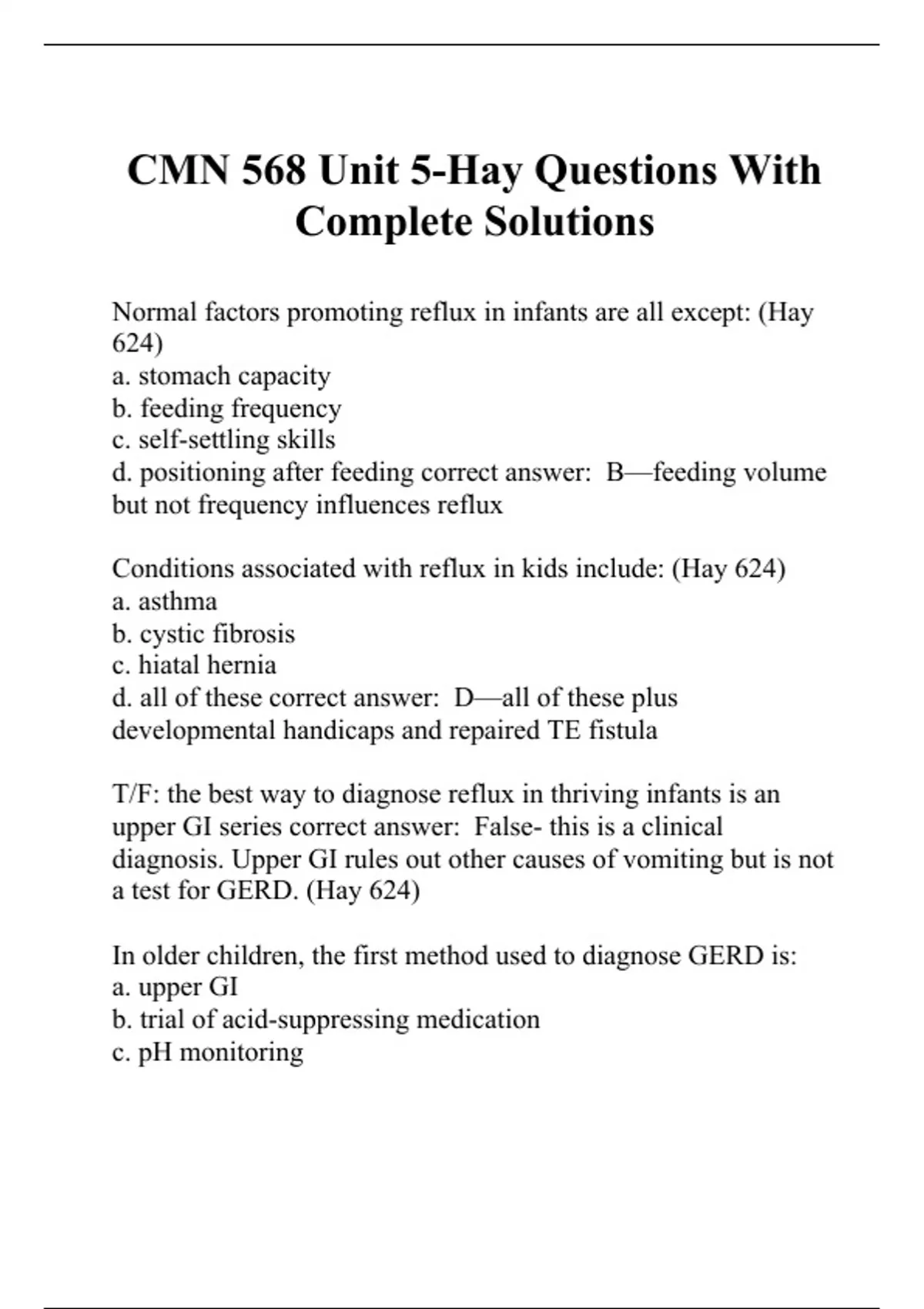 CMN 568 Unit 5-Hay Questions With Complete Solutions

Normal factors promoting reflux in infants are all except: (Hay 624)
a. stomach capacity
b. feeding frequency
c. self-settling skills
d. positioning after feeding correct answer:  B—feeding volume but not frequency influences reflux

Conditions associated with reflux in kids include: (Hay 624)
a. asthma
b. cystic fibrosis
c. hiatal hernia
d. all of these correct answer:  D—all of these plus developmental handicaps and repaired TE fistula

T/F: the best way to diagnose reflux in thriving infants is an upper GI series correct answer:  False- this is a clinical diagnosis. Upper GI rules out other causes of vomiting but is not a test for GERD. (Hay 624)

In older children, the first method used to diagnose GERD is:
a. upper GI
b. trial of acid-suppressing medication
c. pH monitoring